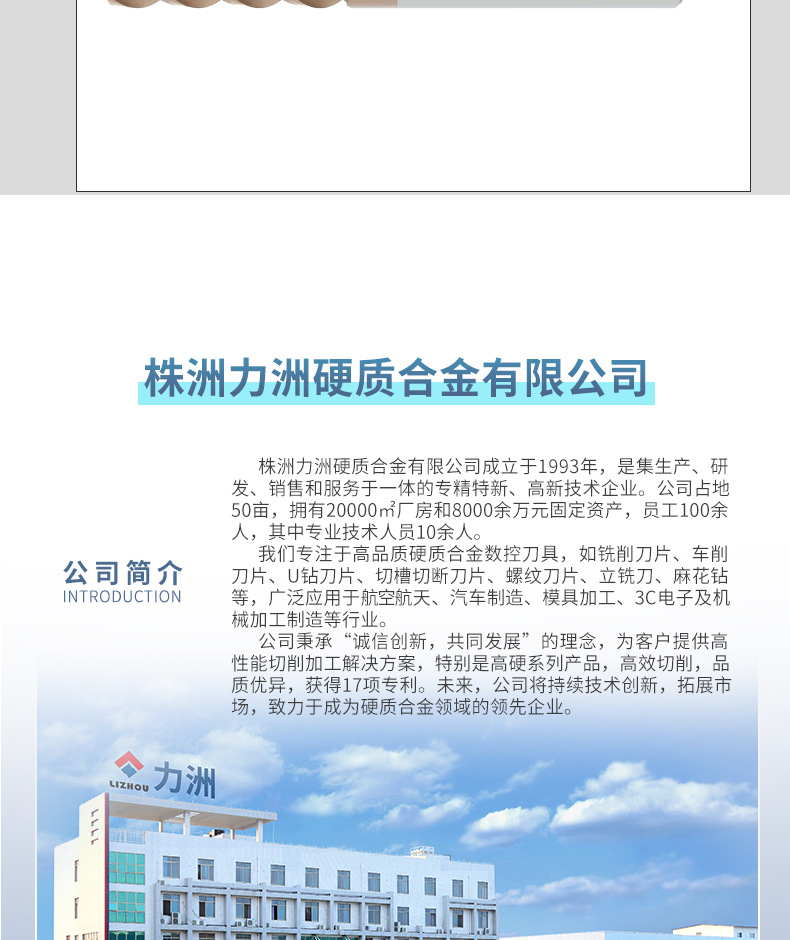 株洲力洲硬质合金有限公司

公司简介
INTRODUCTION

株洲力洲硬质合金有限公司成立于1993年，是集生产、研发、销售和服务于一体的专精特新、高新技术企业。公司占地50亩，拥有20000㎡厂房和8000余万元固定资产，员工100余人，其中专业技术人员10余人。

我们专注于高品质硬质合金数控刀具，如铣削刀片、车削刀片、U钻刀片、切槽切断刀片、螺纹刀片、立铣刀、麻花钻等，广泛应用于航空航天、汽车制造、模具加工、3C电子及机械加工制造等行业。

公司秉承“诚信创新，共同发展”的理念，为客户提供高性能切削加工解决方案，特别是高硬系列产品，高效切削，品质优异，获得17项专利。未来，公司将持续技术创新，拓展市场，致力于成为硬质合金领域的领先企业。

LIZHOU 力洲